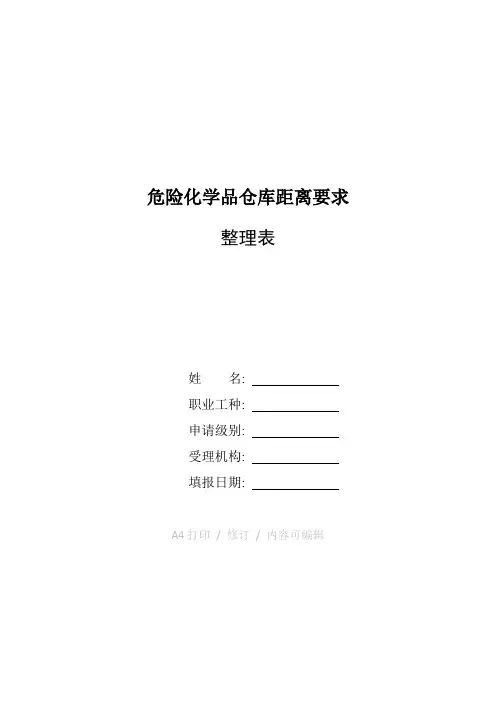 危险化学品仓库距离要求

整理表

姓 名: ____
职业工种: ____
申请级别: ____
受理机构: ____
填报日期: ____

A4打印 / 修订 / 内容可编辑